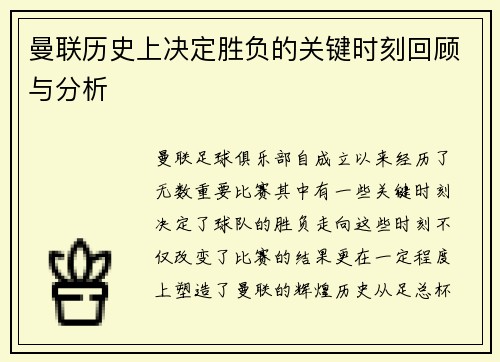 曼联历史上决定胜负的关键时刻回顾与分析

曼联足球俱乐部自成立以来经历了无数重要比赛其中有一些关键时刻决定了球队的胜负走向这些时刻不仅改变了比赛的结果更在一定程度上塑造了曼联的辉煌历史从足总杯